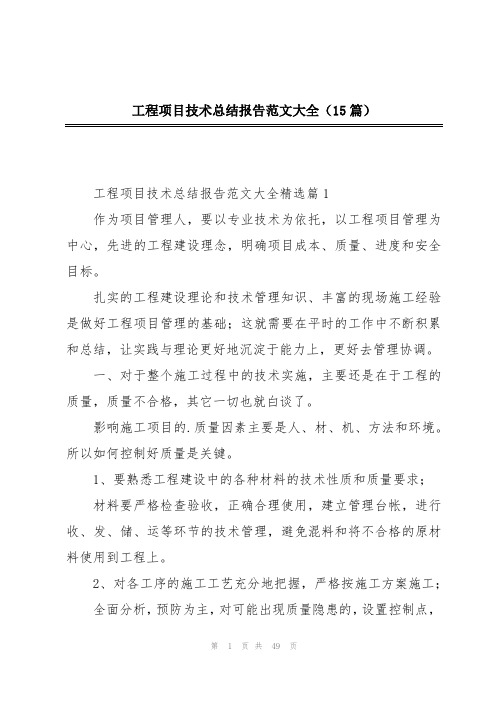 工程项目技术总结报告范文大全（15篇）

工程项目技术总结报告范文大全精选篇1

作为项目管理人，要以专业技术为依托，以工程项目管理为中心，先进的工程建设理念，明确项目成本、质量、进度和安全目标。

扎实的工程建设理论和技术管理知识、丰富的现场施工经验是做好工程项目管理的基础；这就需要在平时的工作中不断积累和总结，让实践与理论更好地沉淀于能力上，更好去管理协调。

一、对于整个施工过程中的技术实施，主要还是在于工程的质量，质量不合格，其它一切也就白谈了。

影响施工项目的.质量因素主要是人、材、机、方法和环境。所以如何控制好质量是关键。

1、要熟悉工程建设中的各种材料的技术性质和质量要求；

材料要严格检查验收，正确合理使用，建立管理台帐，进行收、发、储、运等环节的技术管理，避免混料和将不合格的原材料使用到工程上。

2、对各工序的施工工艺充分地把握，严格按施工方案施工；

全面分析，预防为主，对可能出现质量隐患的，设置控制点，

第 1 页 共 49 页